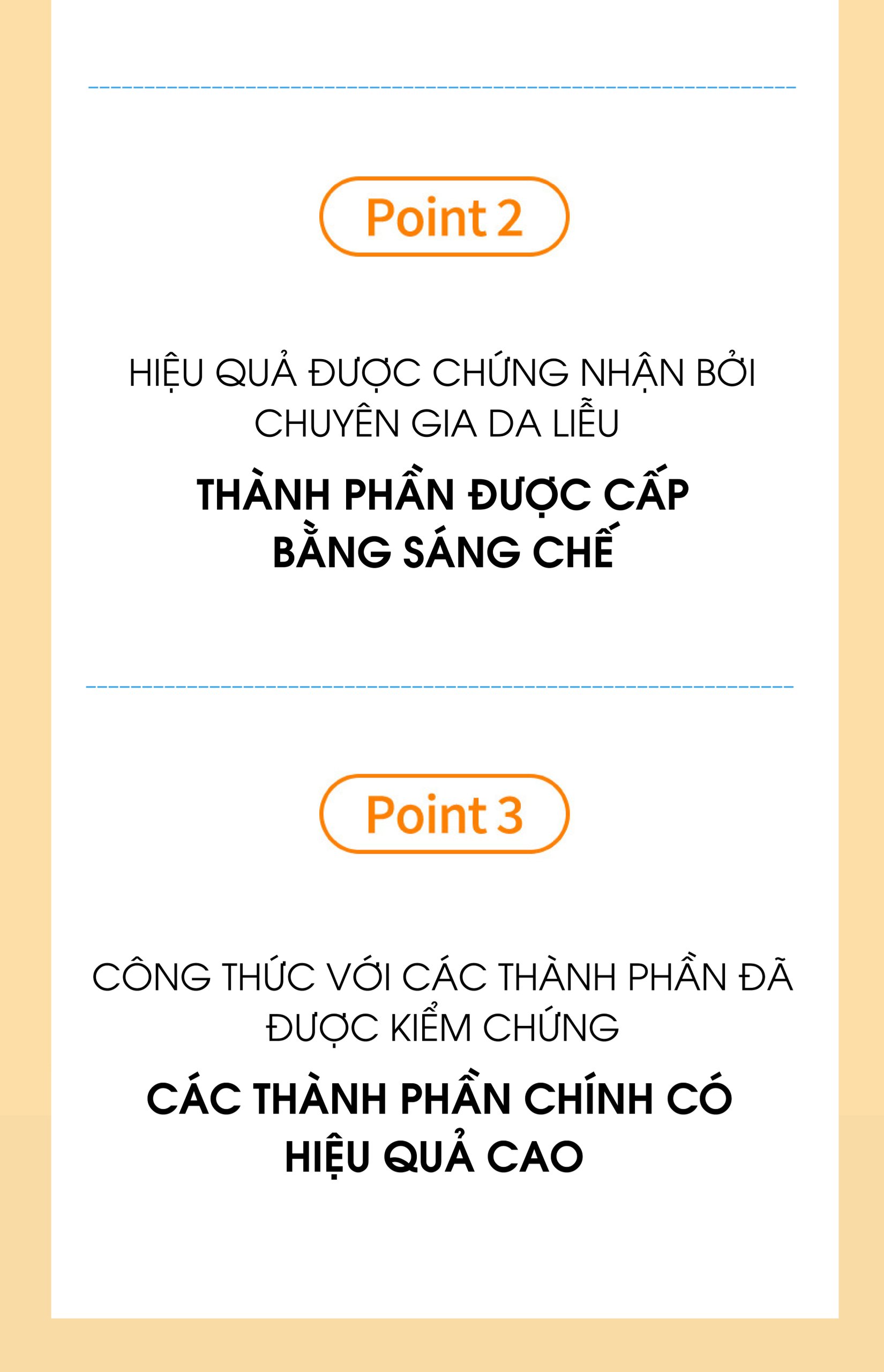 Point 2

HIỆU QUẢ ĐƯỢC CHỨNG NHẬN BỞI CHUYÊN GIA DA LIỄU

THÀNH PHẦN ĐƯỢC CẤP BẰNG SÁNG CHẾ

Point 3

CÔNG THỨC VỚI CÁC THÀNH PHẦN ĐÃ ĐƯỢC KIỂM CHỨNG

CÁC THÀNH PHẦN CHÍNH CÓ HIỆU QUẢ CAO